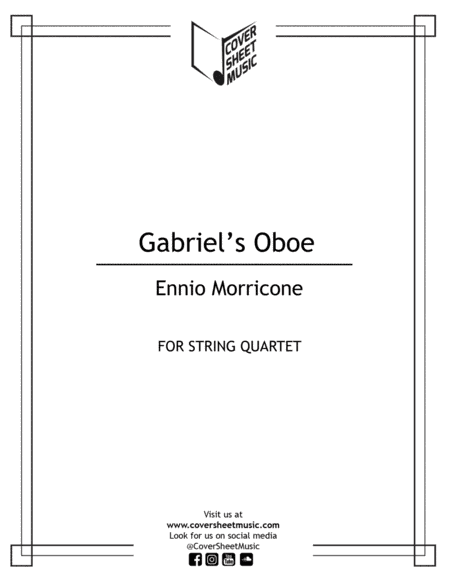 COVER SHEET MUSIC

Gabriel's Oboe

Ennio Morricone

FOR STRING QUARTET

Visit us at
www.coversheetmusic.com
Look for us on social media
@CoverSheetMusic